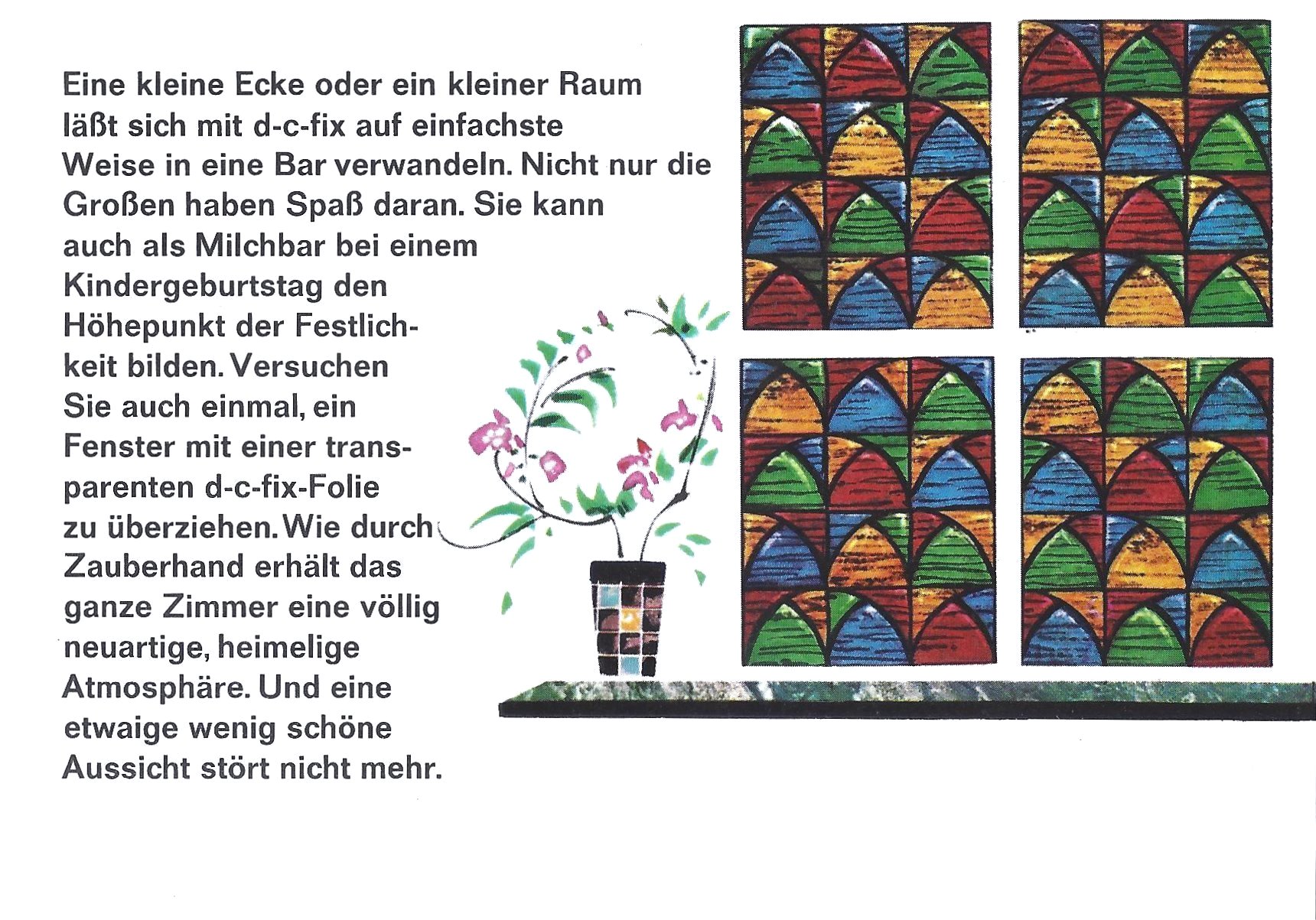 Eine kleine Ecke oder ein kleiner Raum läßt sich mit d-c-fix auf einfachste Weise in eine Bar verwandeln. Nicht nur die Großen haben Spaß daran. Sie kann auch als Milchbar bei einem Kindergeburtstag den Höhepunkt der Festlichkeit bilden. Versuchen Sie auch einmal, ein Fenster mit einer transparenten d-c-fix-Folie zu überziehen. Wie durch Zauberhand erhält das ganze Zimmer eine völlig neuartige, heimelige Atmosphäre. Und eine etwaige wenig schöne Aussicht stört nicht mehr.